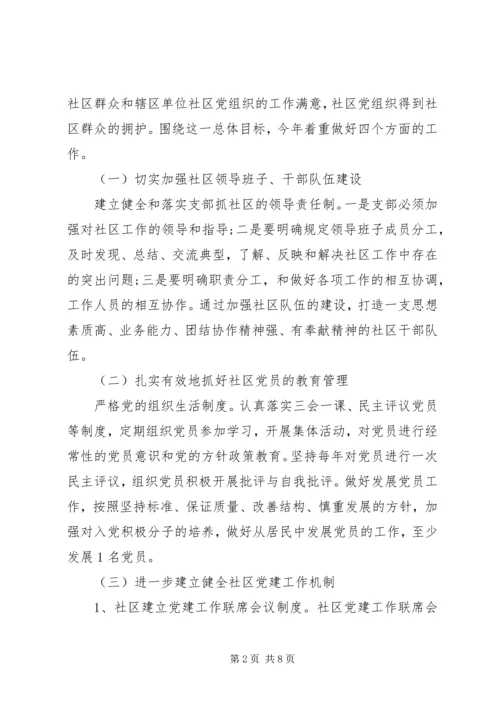 社区群众和辖区单位社区党组织的工作满意，社区党组织得到社区群众的拥护。围绕这一总体目标，今年着重做好四个方面的工作。

（一）切实加强社区领导班子、干部队伍建设

建立健全和落实支部抓社区的领导责任制。一是支部必须加强对社区工作的领导和指导；二是要明确规定领导班子成员分工，及时发现、总结、交流典型，了解、反映和解决社区工作中存在的突出问题；三是要明确职责分工，和做好各项工作的相互协调，工作人员的相互协作。通过加强社区队伍的建设，打造一支思想素质高、业务能力、团结协作精神强、有奉献精神的社区干部队伍。

（二）扎实有效地抓好社区党员的教育管理

严格党的组织生活制度。认真落实三会一课、民主评议党员等制度，定期组织党员参加学习，开展集体活动，对党员进行经常性的党员意识和党的方针政策教育。坚持每年对党员进行一次民主评议，组织党员积极开展批评与自我批评。做好发展党员工作，按照坚持标准、保证质量、改善结构、慎重发展的方针，加强对入党积极分子的培养，做好从居民中发展党员的工作，至少发展1名党员。

（三）进一步建立健全社区党建工作机制

1、社区建立党建工作联席会议制度。社区党建工作联席会

第2页 共8页